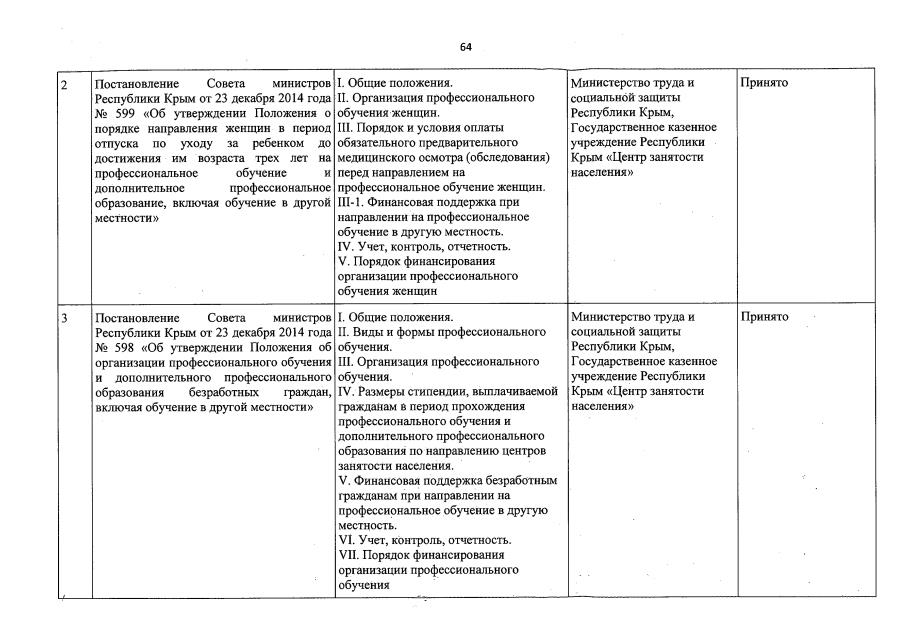 64

| | | | | |
|---|---|---|---|---|
| 2 | Постановление Совета министров Республики Крым от 23 декабря 2014 года № 599 «Об утверждении Положения о порядке направления женщин в период отпуска по уходу за ребенком до достижения им возраста трех лет на профессиональное обучение и дополнительное профессиональное образование, включая обучение в другой местности» | I. Общие положения. II. Организация профессионального обучения женщин. III. Порядок и условия оплаты обязательного предварительного медицинского осмотра (обследования) перед направлением на профессиональное обучение женщин. III-1. Финансовая поддержка при направлении на профессиональное обучение в другую местность. IV. Учет, контроль, отчетность. V. Порядок финансирования организации профессионального обучения женщин | Министерство труда и социальной защиты Республики Крым, Государственное казенное учреждение Республики Крым «Центр занятости населения» | Принято |
| 3 | Постановление Совета министров Республики Крым от 23 декабря 2014 года № 598 «Об утверждении Положения об организации профессионального обучения и дополнительного профессионального образования безработных граждан, включая обучение в другой местности» | I. Общие положения. II. Виды и формы профессионального обучения. III. Организация профессионального обучения. IV. Размеры стипендии, выплачиваемой гражданам в период прохождения профессионального обучения и дополнительного профессионального образования по направлению центров занятости населения. V. Финансовая поддержка безработным гражданам при направлении на профессиональное обучение в другую местность. VI. Учет, контроль, отчетность. VII. Порядок финансирования организации профессионального обучения | Министерство труда и социальной защиты Республики Крым, Государственное казенное учреждение Республики Крым «Центр занятости населения» | Принято |